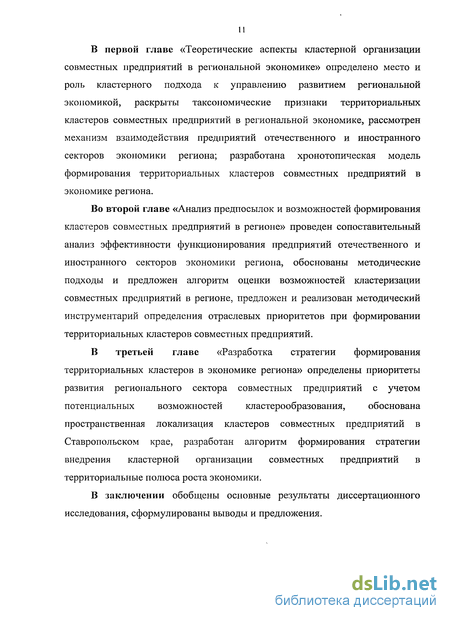 11

В первой главе «Теоретические аспекты кластерной организации совместных предприятий в региональной экономике» определено место и роль кластерного подхода к управлению развитием региональной экономикой, раскрыты таксономические признаки территориальных кластеров совместных предприятий в региональной экономике, рассмотрен механизм взаимодействия предприятий отечественного и иностранного секторов экономики региона; разработана хронотопическая модель формирования территориальных кластеров совместных предприятий в экономике региона.

Во второй главе «Анализ предпосылок и возможностей формирования кластеров совместных предприятий в регионе» проведен сопоставительный анализ эффективности функционирования предприятий отечественного и иностранного секторов экономики региона, обоснованы методические подходы и предложен алгоритм оценки возможностей кластеризации совместных предприятий в регионе, предложен и реализован методический инструментарий определения отраслевых приоритетов при формировании территориальных кластеров совместных предприятий.

В третьей главе «Разработка стратегии формирования территориальных кластеров в экономике региона» определены приоритеты развития регионального сектора совместных предприятий с учетом потенциальных возможностей кластерообразования, обоснована пространственная локализация кластеров совместных предприятий в Ставропольском крае, разработан алгоритм формирования стратегии внедрения кластерной организации совместных предприятий в территориальные полюса роста экономики.

В заключении обобщены основные результаты диссертационного исследования, сформулированы выводы и предложения.

dsLib.net
библиотека диссертаций